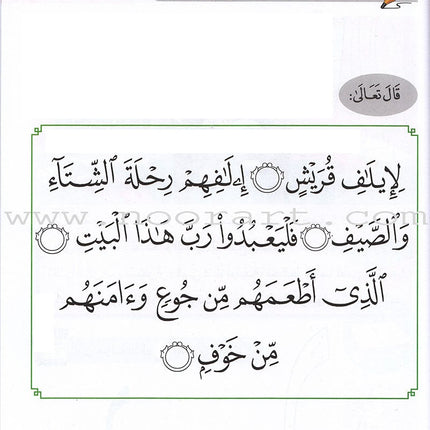 قَالَ تَعَالَى:

لِإِيلَٰفِ قُرَيْشٍ ۝ إِۦلَٰفِهِمْ رِحْلَةَ ٱلشِّتَآءِ وَٱلصَّيْفِ ۝ فَلْيَعْبُدُوا۟ رَبَّ هَٰذَا ٱلْبَيْتِ ۝ ٱلَّذِىٓ أَطْعَمَهُم مِّن جُوعٍ وَءَامَنَهُم مِّنْ خَوْفٍۭ ۝

www.noorart.com